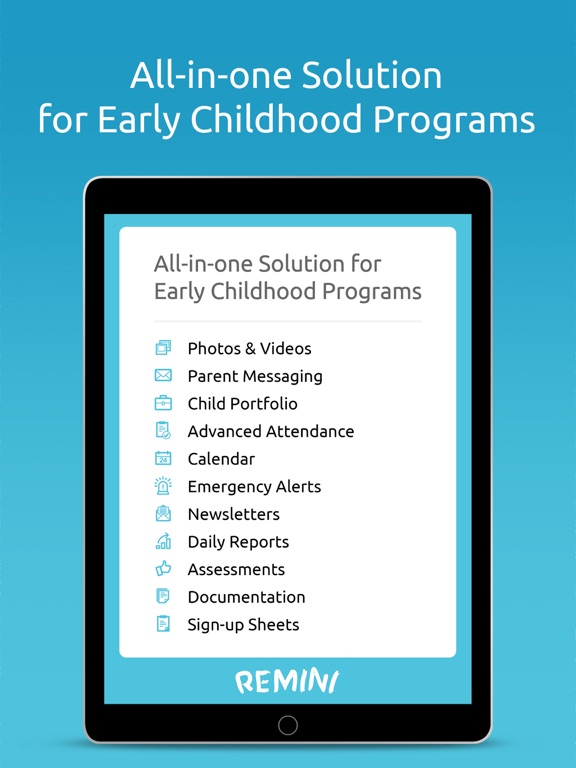 All-in-one Solution
for Early Childhood Programs

All-in-one Solution for Early Childhood Programs

Photos & Videos
Parent Messaging
Child Portfolio
Advanced Attendance
24
Calendar
Emergency Alerts
Newsletters
Daily Reports
Assessments
Documentation
Sign-up Sheets

REMINI